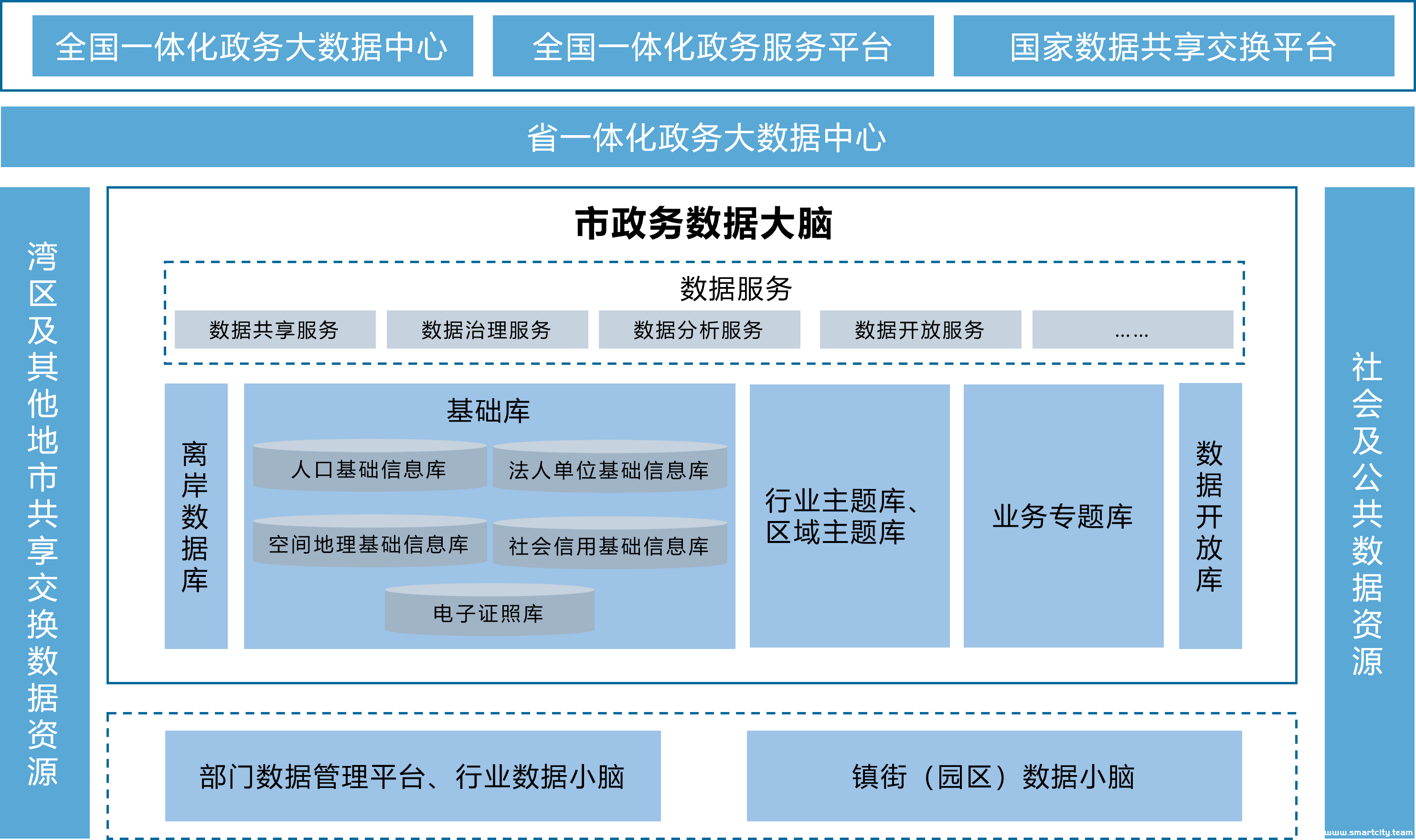 全国一体化政务大数据中心

全国一体化政务服务平台

国家数据共享交换平台

省一体化政务大数据中心

湾区及其他地市共享交换数据资源

市政务数据大脑

数据服务

数据共享服务

数据治理服务

数据分析服务

数据开放服务

……

离岸数据库

基础库

人口基础信息库

法人单位基础信息库

空间地理基础信息库

社会信用基础信息库

电子证照库

行业主题库、区域主题库

业务专题库

数据开放库

社会及公共数据资源

部门数据管理平台、行业数据小脑

镇街（园区）数据小脑

www.smartcity.team